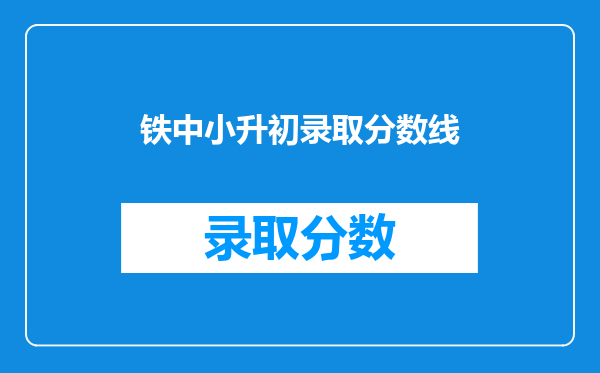 铁中小升初录取分数线

录取分数